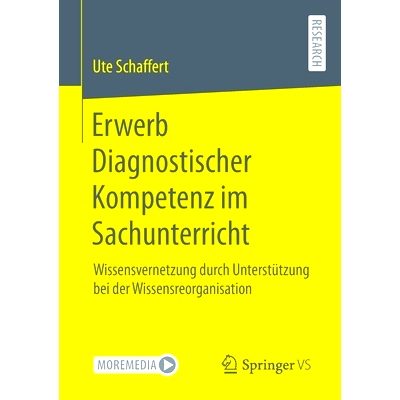 RESEARCH

Ute Schaffert

Erwerb Diagnostischer Kompetenz im Sachunterricht

Wissensvernetzung durch Unterstützung bei der Wissensreorganisation

MOREMEDIA

Springer VS